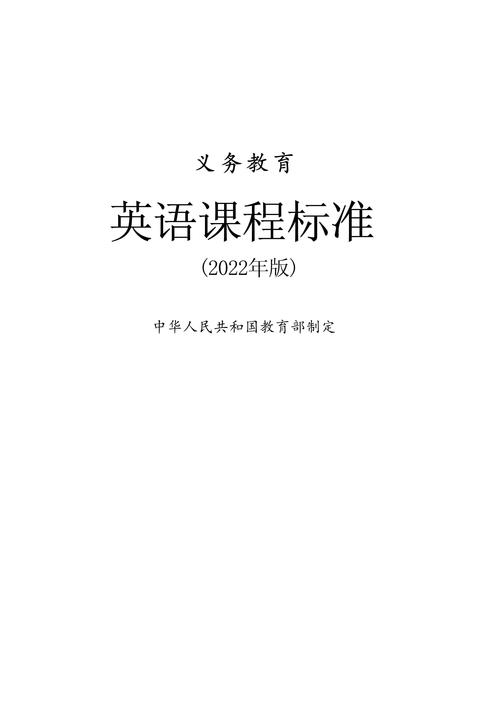 义务教育

英语课程标准

(2022年版)

中华人民共和国教育部制定